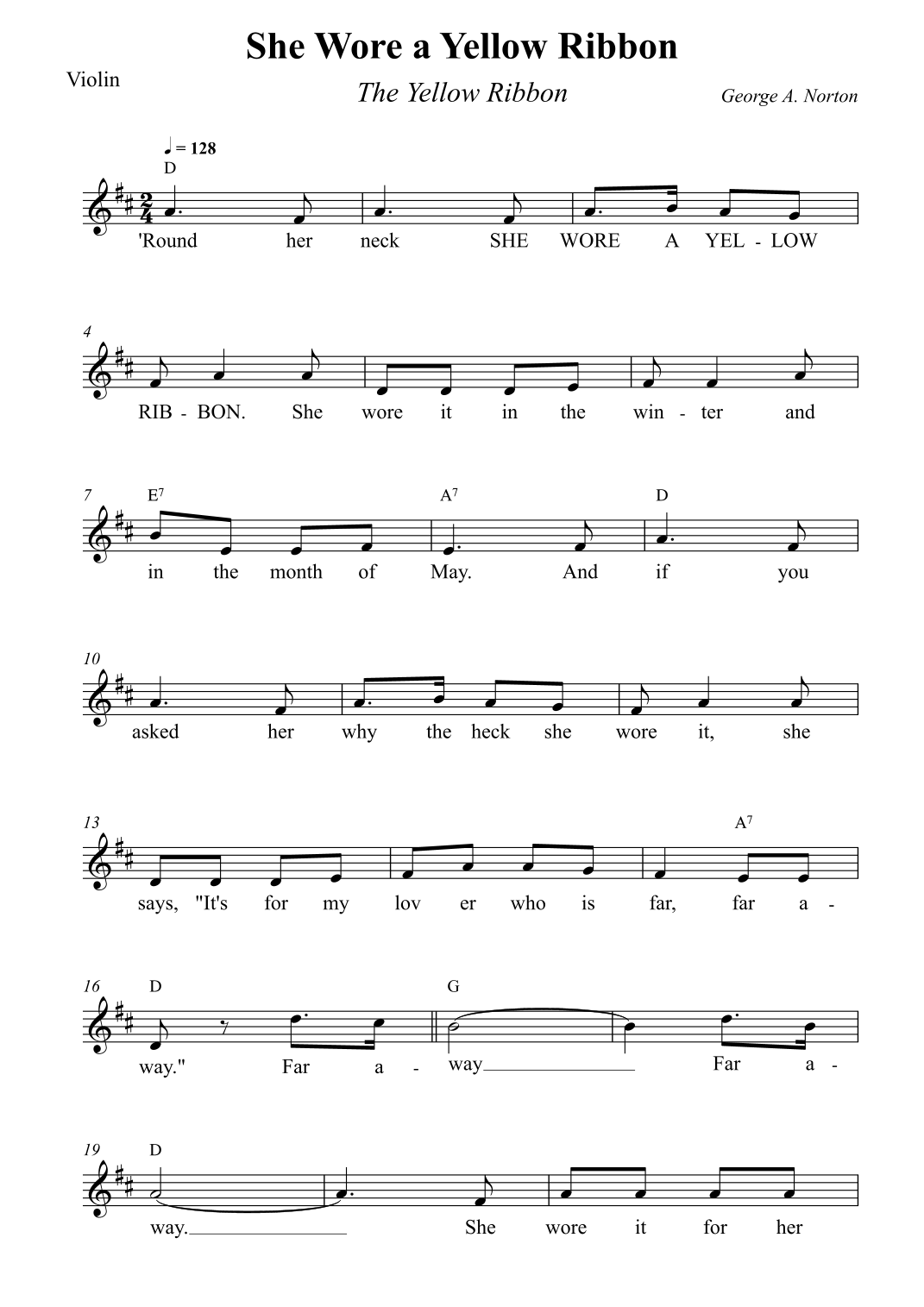 She Wore a Yellow Ribbon

Violin

The Yellow Ribbon

George A. Norton

♩ = 128

D

'Round her neck SHE WORE A YEL - LOW

4

RIB - BON. She wore it in the win - ter and

7 E$^{7}$ A$^{7}$ D

in the month of May. And if you

10

asked her why the heck she wore it, she

13 A$^{7}$

says, "It's for my lov er who is far, far a -

16 D G

way." Far a - way Far a -

19 D

way. She wore it for her